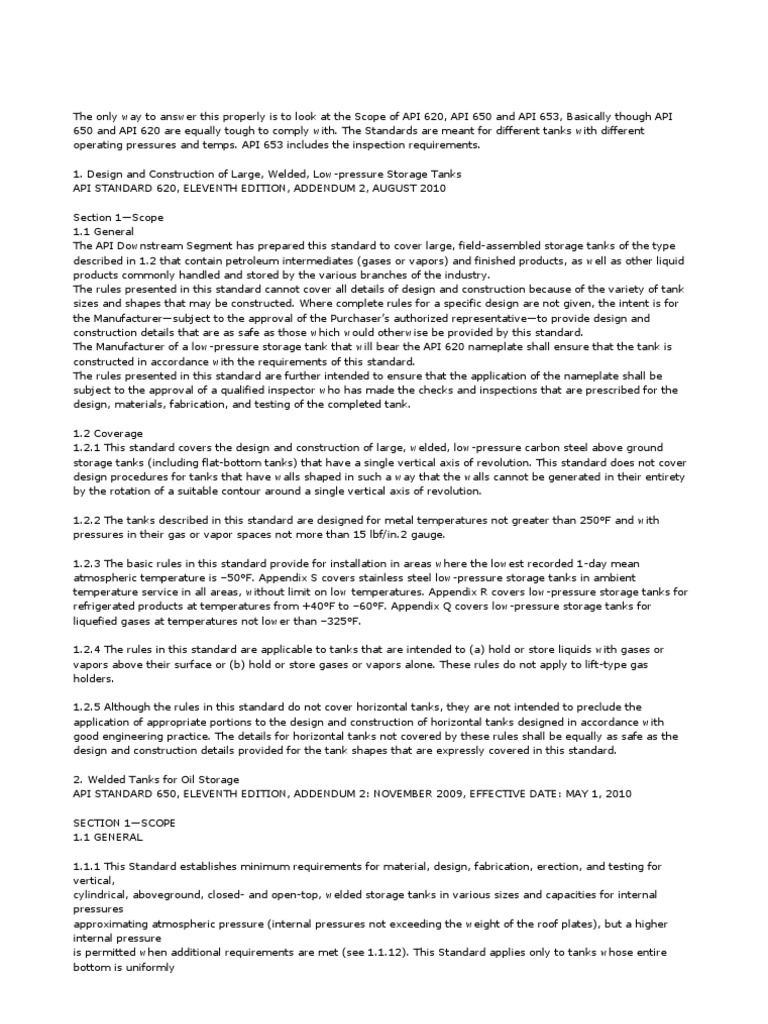 The only way to answer this properly is to look at the Scope of API 620, API 650 and API 653, Basically though API 650 and API 620 are equally tough to comply with. The Standards are meant for different tanks with different operating pressures and temps. API 653 includes the inspection requirements.

1. Design and Construction of Large, Welded, Low-pressure Storage Tanks
API STANDARD 620, ELEVENTH EDITION, ADDENDUM 2, AUGUST 2010

Section 1—Scope
1.1 General
The API Downstream Segment has prepared this standard to cover large, field-assembled storage tanks of the type described in 1.2 that contain petroleum intermediates (gases or vapors) and finished products, as well as other liquid products commonly handled and stored by the various branches of the industry.
The rules presented in this standard cannot cover all details of design and construction because of the variety of tank sizes and shapes that may be constructed. Where complete rules for a specific design are not given, the intent is for the Manufacturer—subject to the approval of the Purchaser's authorized representative—to provide design and construction details that are as safe as those which would otherwise be provided by this standard.
The Manufacturer of a low-pressure storage tank that will bear the API 620 nameplate shall ensure that the tank is constructed in accordance with the requirements of this standard.
The rules presented in this standard are further intended to ensure that the application of the nameplate shall be subject to the approval of a qualified inspector who has made the checks and inspections that are prescribed for the design, materials, fabrication, and testing of the completed tank.

1.2 Coverage
1.2.1 This standard covers the design and construction of large, welded, low-pressure carbon steel above ground storage tanks (including flat-bottom tanks) that have a single vertical axis of revolution. This standard does not cover design procedures for tanks that have walls shaped in such a way that the walls cannot be generated in their entirety by the rotation of a suitable contour around a single vertical axis of revolution.

1.2.2 The tanks described in this standard are designed for metal temperatures not greater than 250°F and with pressures in their gas or vapor spaces not more than 15 lbf/in.2 gauge.

1.2.3 The basic rules in this standard provide for installation in areas where the lowest recorded 1-day mean atmospheric temperature is –50°F. Appendix S covers stainless steel low-pressure storage tanks in ambient temperature service in all areas, without limit on low temperatures. Appendix R covers low-pressure storage tanks for refrigerated products at temperatures from +40°F to –60°F. Appendix Q covers low-pressure storage tanks for liquefied gases at temperatures not lower than –325°F.

1.2.4 The rules in this standard are applicable to tanks that are intended to (a) hold or store liquids with gases or vapors above their surface or (b) hold or store gases or vapors alone. These rules do not apply to lift-type gas holders.

1.2.5 Although the rules in this standard do not cover horizontal tanks, they are not intended to preclude the application of appropriate portions to the design and construction of horizontal tanks designed in accordance with good engineering practice. The details for horizontal tanks not covered by these rules shall be equally as safe as the design and construction details provided for the tank shapes that are expressly covered in this standard.

2. Welded Tanks for Oil Storage
API STANDARD 650, ELEVENTH EDITION, ADDENDUM 2: NOVEMBER 2009, EFFECTIVE DATE: MAY 1, 2010

SECTION 1—SCOPE
1.1 GENERAL

1.1.1 This Standard establishes minimum requirements for material, design, fabrication, erection, and testing for vertical,
cylindrical, aboveground, closed- and open-top, welded storage tanks in various sizes and capacities for internal pressures
approximating atmospheric pressure (internal pressures not exceeding the weight of the roof plates), but a higher internal pressure
is permitted when additional requirements are met (see 1.1.12). This Standard applies only to tanks whose entire bottom is uniformly